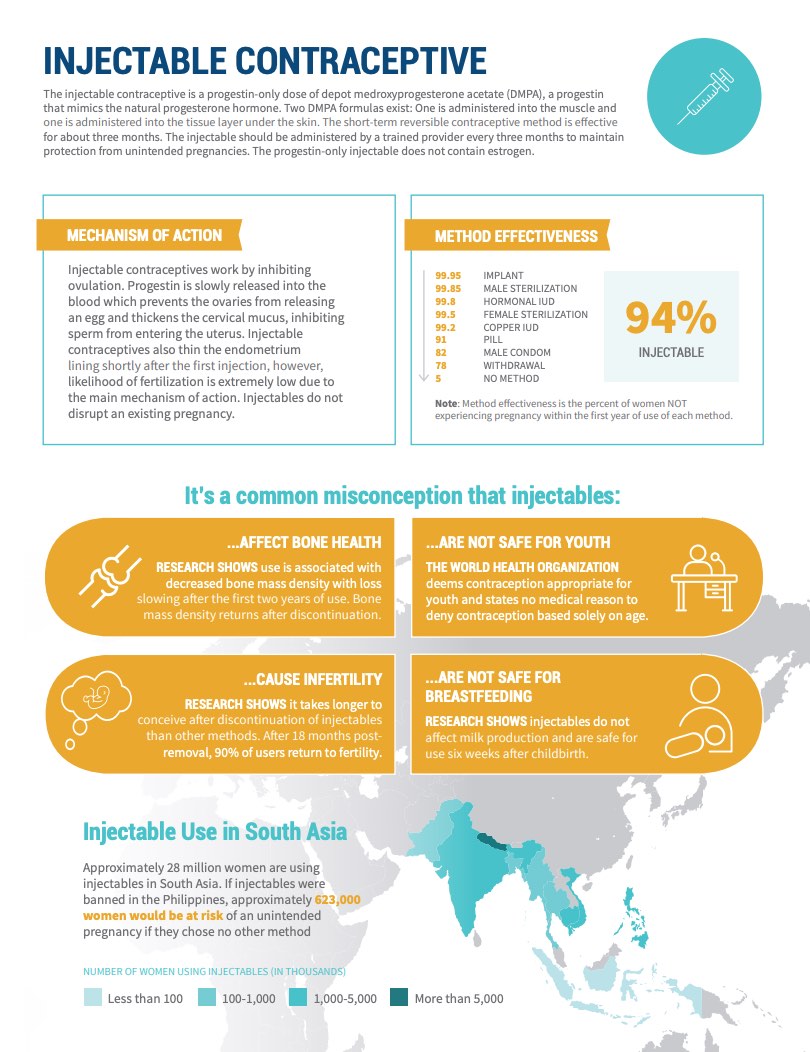 INJECTABLE CONTRACEPTIVE

The injectable contraceptive is a progestin-only dose of depot medroxyprogesterone acetate (DMPA), a progestin that mimics the natural progesterone hormone. Two DMPA formulas exist: One is administered into the muscle and one is administered into the tissue layer under the skin. The short-term reversible contraceptive method is effective for about three months. The injectable should be administered by a trained provider every three months to maintain protection from unintended pregnancies. The progestin-only injectable does not contain estrogen.

MECHANISM OF ACTION

Injectable contraceptives work by inhibiting ovulation. Progestin is slowly released into the blood which prevents the ovaries from releasing an egg and thickens the cervical mucus, inhibiting sperm from entering the uterus. Injectable contraceptives also thin the endometrium lining shortly after the first injection, however, likelihood of fertilization is extremely low due to the main mechanism of action. Injectables do not disrupt an existing pregnancy.

METHOD EFFECTIVENESS

99.95 IMPLANT
99.85 MALE STERILIZATION
99.8 HORMONAL IUD
99.5 FEMALE STERILIZATION
99.2 COPPER IUD
91 PILL
82 MALE CONDOM
78 WITHDRAWAL
5 NO METHOD

94%
INJECTABLE

Note: Method effectiveness is the percent of women NOT experiencing pregnancy within the first year of use of each method.

It's a common misconception that injectables:

...AFFECT BONE HEALTH
RESEARCH SHOWS use is associated with decreased bone mass density with loss slowing after the first two years of use. Bone mass density returns after discontinuation.

...ARE NOT SAFE FOR YOUTH
THE WORLD HEALTH ORGANIZATION deems contraception appropriate for youth and states no medical reason to deny contraception based solely on age.

...CAUSE INFERTILITY
RESEARCH SHOWS it takes longer to conceive after discontinuation of injectables than other methods. After 18 months post-removal, 90% of users return to fertility.

...ARE NOT SAFE FOR BREASTFEEDING
RESEARCH SHOWS injectables do not affect milk production and are safe for use six weeks after childbirth.

Injectable Use in South Asia

Approximately 28 million women are using injectables in South Asia. If injectables were banned in the Philippines, approximately 623,000 women would be at risk of an unintended pregnancy if they chose no other method

NUMBER OF WOMEN USING INJECTABLES (IN THOUSANDS)

Less than 100 100-1,000 1,000-5,000 More than 5,000